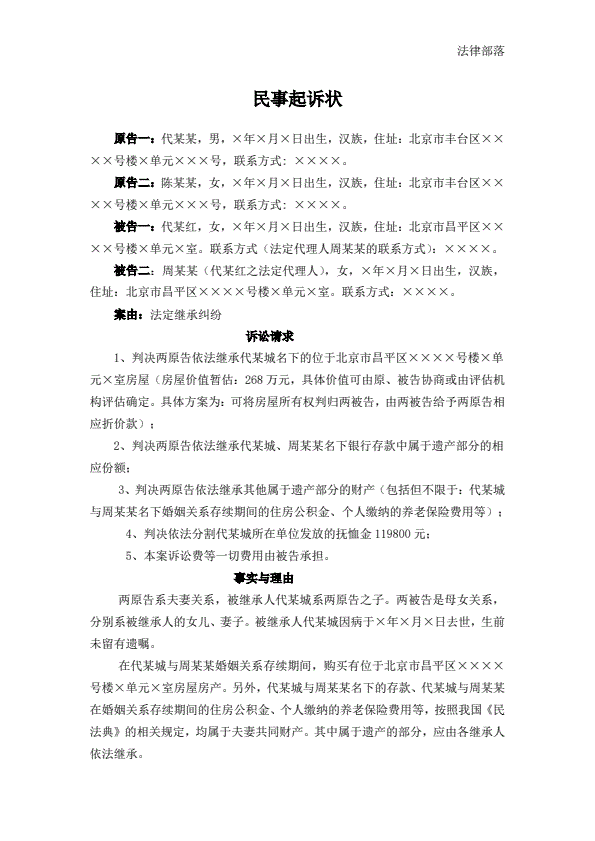 法律部落

民事起诉状

原告一：代某某，男，×年×月×日出生，汉族，住址：北京市丰台区××××号楼×单元×××号，联系方式：××××。

原告二：陈某某，女，×年×月×日出生，汉族，住址：北京市丰台区××××号楼×单元×××号，联系方式：××××。

被告一：代某红，女，×年×月×日出生，汉族，住址：北京市昌平区××××号楼×单元×室。联系方式（法定代理人周某某的联系方式）：××××。

被告二：周某某（代某红之法定代理人），女，×年×月×日出生，汉族，住址：北京市昌平区××××号楼×单元×室。联系方式：××××。

案由：法定继承纠纷

诉讼请求

1、判决两原告依法继承代某城名下的位于北京市昌平区××××号楼×单元×室房屋（房屋价值暂估：268万元，具体价值可由原、被告协商或由评估机构评估确定。具体方案为：可将房屋所有权判归两被告，由两被告给予两原告相应折价款）；

2、判决两原告依法继承代某城、周某某名下银行存款中属于遗产部分的相应份额；

3、判决两原告依法继承其他属于遗产部分的财产（包括但不限于：代某城与周某某名下婚姻关系存续期间的住房公积金、个人缴纳的养老保险费用等）；

4、判决依法分割代某城所在单位发放的抚恤金119800元；

5、本案诉讼费等一切费用由被告承担。

事实与理由

两原告系夫妻关系，被继承人代某城系两原告之子。两被告是母女关系，分别系被继承人的女儿、妻子。被继承人代某城因病于×年×月×日去世，生前未留有遗嘱。

在代某城与周某某婚姻关系存续期间，购买有位于北京市昌平区××××号楼×单元×室房屋房产。另外，代某城与周某某名下的存款、代某城与周某某在婚姻关系存续期间的住房公积金、个人缴纳的养老保险费用等，按照我国《民法典》的相关规定，均属于夫妻共同财产。其中属于遗产的部分，应由各继承人依法继承。